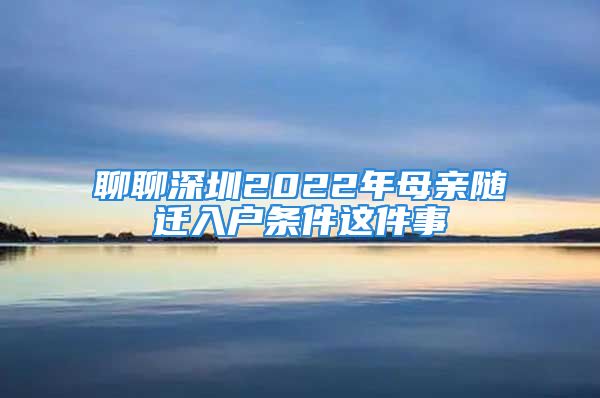 聊聊深圳2022年母亲随迁入户条件这件事